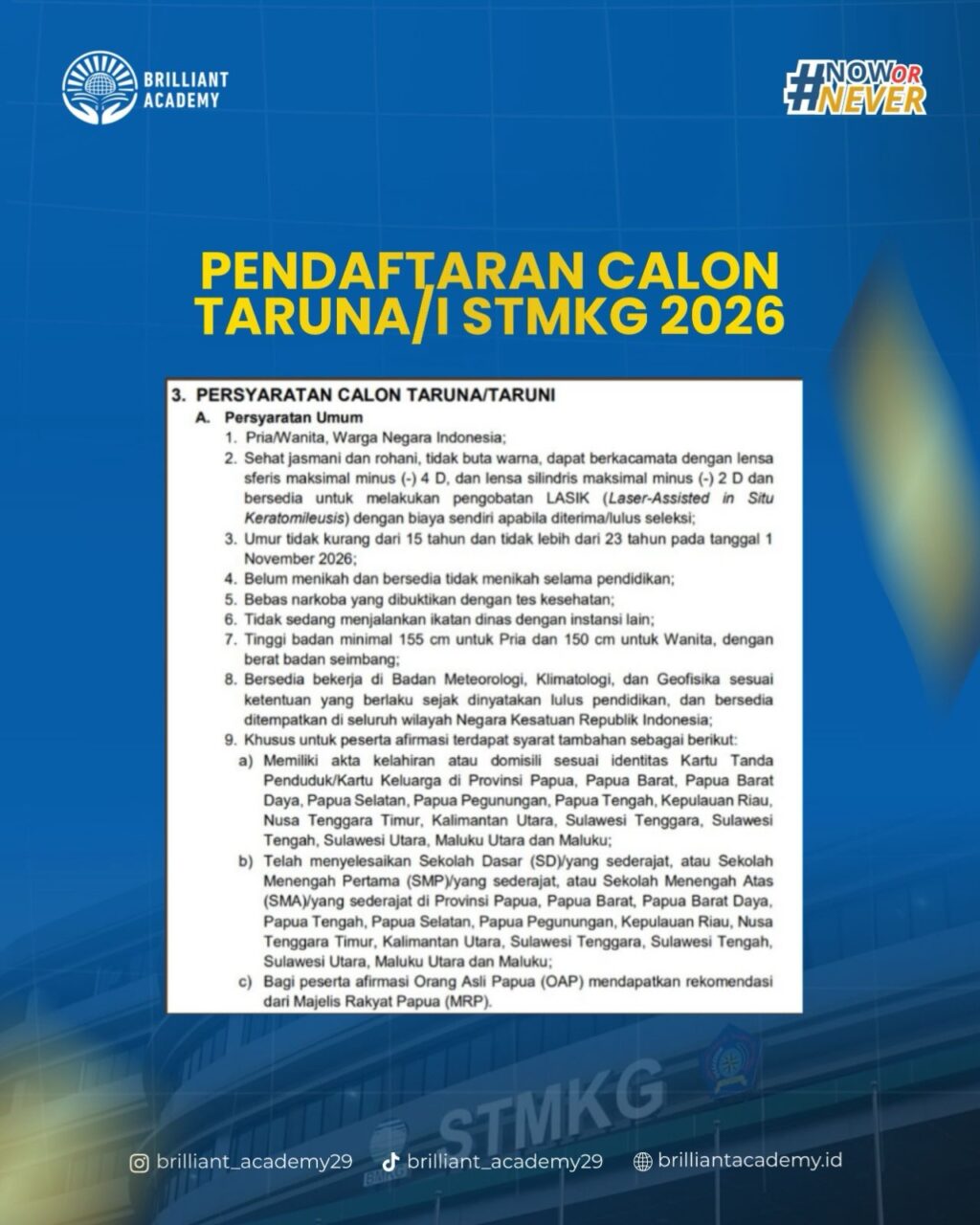 BRILLIANT ACADEMY

#NOW OR NEVER

PENDAFTARAN CALON TARUNA/I STMKG 2026

3. PERSYARATAN CALON TARUNA/TARUNI

A. Persyaratan Umum

1. Pria/Wanita, Warga Negara Indonesia;
2. Sehat jasmani dan rohani, tidak buta warna, dapat berkacamata dengan lensa sferis maksimal minus (-) 4 D, dan lensa silindris maksimal minus (-) 2 D dan bersedia untuk melakukan pengobatan LASIK (Laser-Assisted in Situ Keratomileusis) dengan biaya sendiri apabila diterima/lulus seleksi;
3. Umur tidak kurang dari 15 tahun dan tidak lebih dari 23 tahun pada tanggal 1 November 2026;
4. Belum menikah dan bersedia tidak menikah selama pendidikan;
5. Bebas narkoba yang dibuktikan dengan tes kesehatan;
6. Tidak sedang menjalankan ikatan dinas dengan instansi lain;
7. Tinggi badan minimal 155 cm untuk Pria dan 150 cm untuk Wanita, dengan berat badan seimbang;
8. Bersedia bekerja di Badan Meteorologi, Klimatologi, dan Geofisika sesuai ketentuan yang berlaku sejak dinyatakan lulus pendidikan, dan bersedia ditempatkan di seluruh wilayah Negara Kesatuan Republik Indonesia;
9. Khusus untuk peserta afirmasi terdapat syarat tambahan sebagai berikut:
a) Memiliki akta kelahiran atau domisili sesuai identitas Kartu Tanda Penduduk/Kartu Keluarga di Provinsi Papua, Papua Barat, Papua Barat Daya, Papua Selatan, Papua Pegunungan, Papua Tengah, Kepulauan Riau, Nusa Tenggara Timur, Kalimantan Utara, Sulawesi Tenggara, Sulawesi Tengah, Sulawesi Utara, Maluku Utara dan Maluku;
b) Telah menyelesaikan Sekolah Dasar (SD)/yang sederajat, atau Sekolah Menengah Pertama (SMP)/yang sederajat, atau Sekolah Menengah Atas (SMA)/yang sederajat di Provinsi Papua, Papua Barat, Papua Barat Daya, Papua Tengah, Papua Selatan, Papua Pegunungan, Kepulauan Riau, Nusa Tenggara Timur, Kalimantan Utara, Sulawesi Tenggara, Sulawesi Tengah, Sulawesi Utara, Maluku Utara dan Maluku;
c) Bagi peserta afirmasi Orang Asli Papua (OAP) mendapatkan rekomendasi dari Majelis Rakyat Papua (MRP).

STMKG

brilliant_academy29 brilliant_academy29 brilliantacademy.id